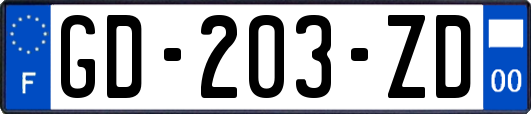 F
GD-203-ZD
00